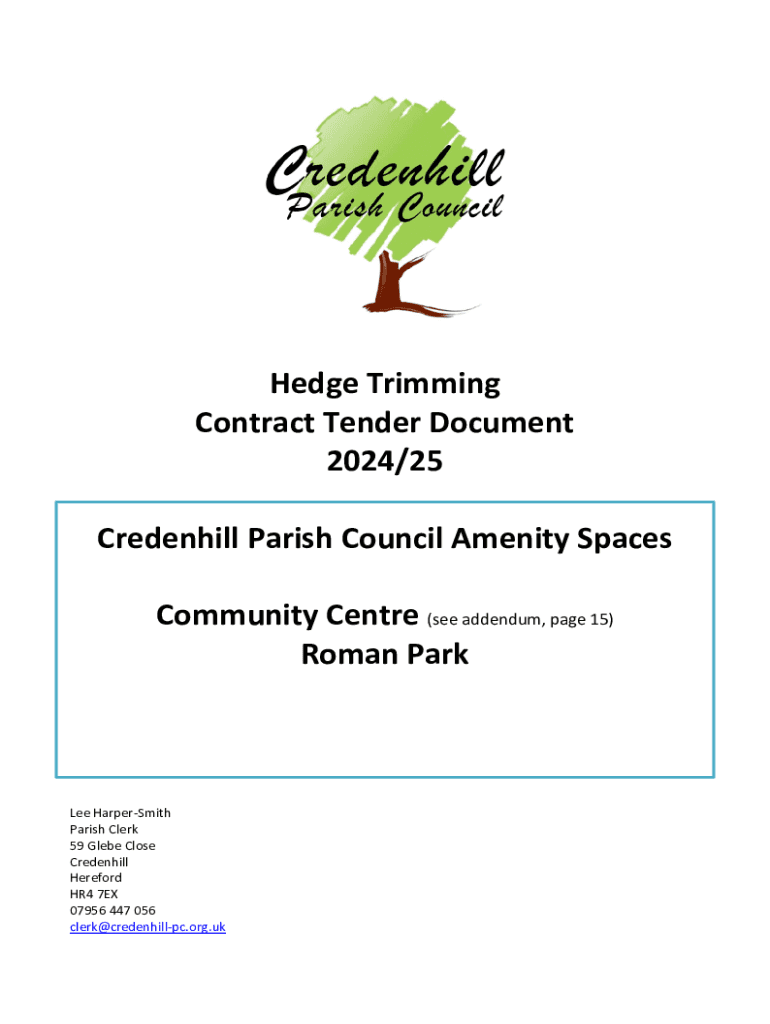 Credenhill
Parish Council

Hedge Trimming
Contract Tender Document
2024/25

Credenhill Parish Council Amenity Spaces

Community Centre (see addendum, page 15)
Roman Park

Lee Harper-Smith
Parish Clerk
59 Glebe Close
Credenhill
Hereford
HR4 7EX
07956 447 056
clerk@credenhill-pc.org.uk